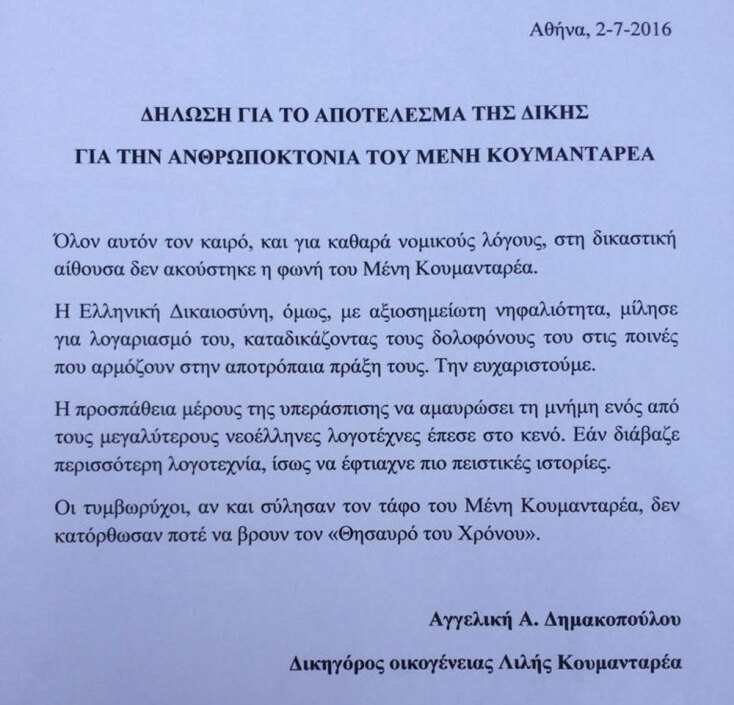 Αθήνα, 2-7-2016

ΔΗΛΩΣΗ ΓΙΑ ΤΟ ΑΠΟΤΕΛΕΣΜΑ ΤΗΣ ΔΙΚΗΣ

ΓΙΑ ΤΗΝ ΑΝΘΡΩΠΟΚΤΟΝΙΑ ΤΟΥ ΜΕΝΗ ΚΟΥΜΑΝΤΑΡΕΑ

Όλον αυτόν τον καιρό, και για καθαρά νομικούς λόγους, στη δικαστική αίθουσα δεν ακούστηκε η φωνή του Μένη Κουμανταρέα.

Η Ελληνική Δικαιοσύνη, όμως, με αξιοσημείωτη νηφαλιότητα, μίλησε για λογαριασμό του, καταδικάζοντας τους δολοφόνους του στις ποινές που αρμόζουν στην αποτρόπαια πράξη τους. Την ευχαριστούμε.

Η προσπάθεια μέρους της υπεράσπισης να αμαυρώσει τη μνήμη ενός από τους μεγαλύτερους νεοέλληνες λογοτέχνες έπεσε στο κενό. Εάν διάβαζε περισσότερη λογοτεχνία, ίσως να έφτιαχνε πιο πειστικές ιστορίες.

Οι τυμβωρύχοι, αν και σύλησαν τον τάφο του Μένη Κουμανταρέα, δεν κατόρθωσαν ποτέ να βρουν τον «Θησαυρό του Χρόνου».

Αγγελική Α. Δημακοπούλου

Δικηγόρος οικογένειας Λιλής Κουμανταρέα